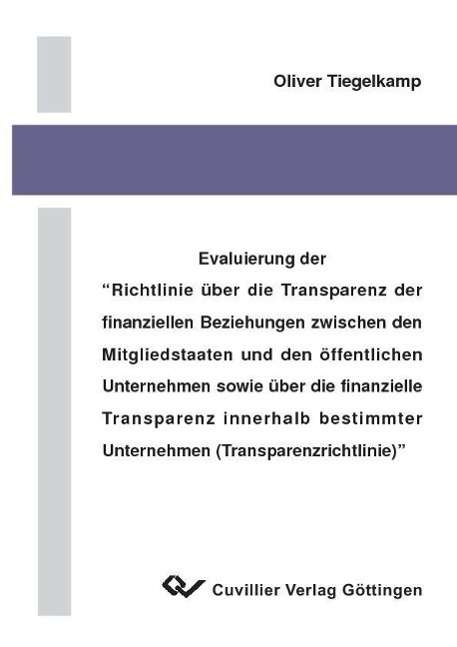 Oliver Tiegelkamp

Evaluierung der
"Richtlinie über die Transparenz der finanziellen Beziehungen zwischen den Mitgliedstaaten und den öffentlichen Unternehmen sowie über die finanzielle Transparenz innerhalb bestimmter Unternehmen (Transparenzrichtlinie)"

Cuvillier Verlag Göttingen